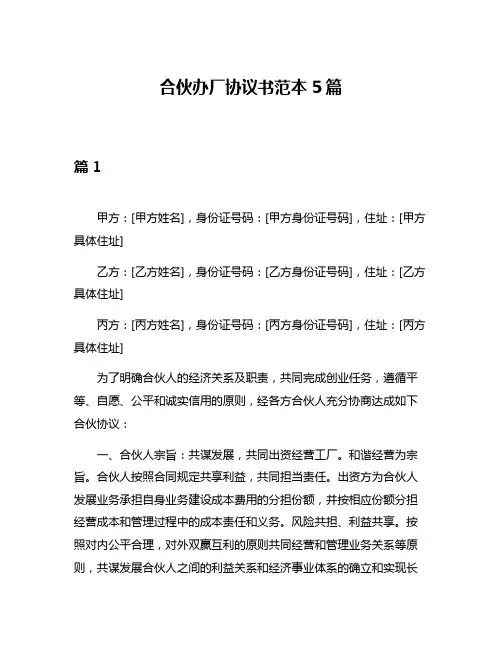 合伙办厂协议书范本 5 篇

篇 1

甲方：[甲方姓名]，身份证号码：[甲方身份证号码]，住址：[甲方具体住址]

乙方：[乙方姓名]，身份证号码：[乙方身份证号码]，住址：[乙方具体住址]

丙方：[丙方姓名]，身份证号码：[丙方身份证号码]，住址：[丙方具体住址]

为了明确合伙人的经济关系及职责，共同完成创业任务，遵循平等、自愿、公平和诚实信用的原则，经各方合伙人充分协商达成如下合伙协议：

一、合伙人宗旨：共谋发展，共同出资经营工厂。和谐经营为宗旨。合伙人按照合同规定共享利益，共同担当责任。出资方为合伙人发展业务承担自身业务建设成本费用的分担份额，并按相应份额分担经营成本和管理过程中的成本责任和义务。风险共担、利益共享。按照对内公平合理，对外双赢互利的原则共同经营和管理业务关系等原则，共谋发展合伙人之间的利益关系和经济事业体系的确立和实现长